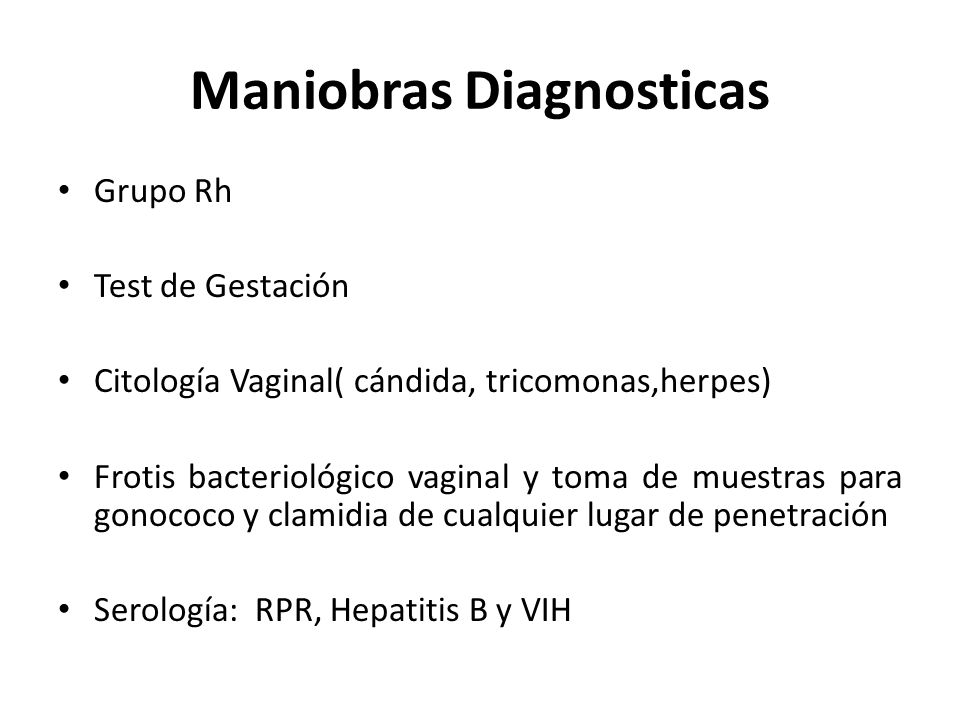 Maniobras Diagnosticas

• Grupo Rh

• Test de Gestación

• Citología Vaginal( cándida, tricomonas,herpes)

• Frotis bacteriológico vaginal y toma de muestras para gonococo y clamidia de cualquier lugar de penetración

• Serología: RPR, Hepatitis B y VIH